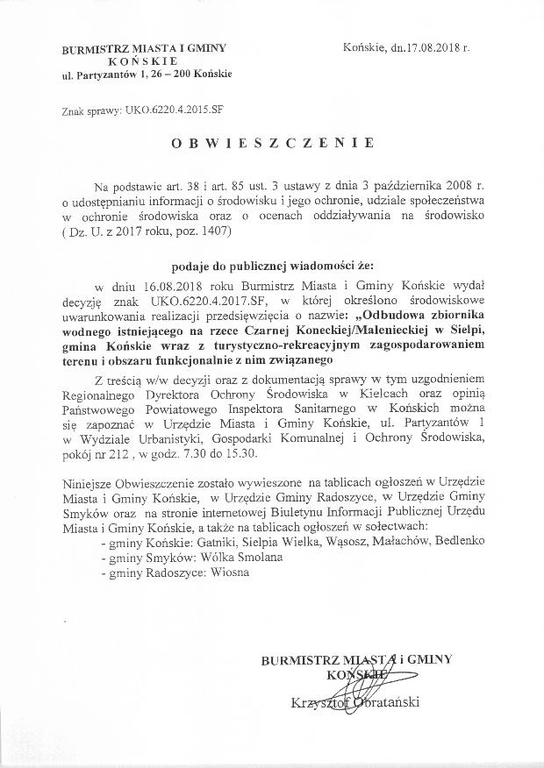 BURMISTRZ MIASTA I GMINY
KOŃSKIE
ul. Partyzantów 1, 26 – 200 Końskie

Końskie, dn.17.08.2018 r.

Znak sprawy: UKO.6220.4.2015.SF

OBWIESZCZENIE

Na podstawie art. 38 i art. 85 ust. 3 ustawy z dnia 3 października 2008 r. o udostępnianiu informacji o środowisku i jego ochronie, udziale społeczeństwa w ochronie środowiska oraz o ocenach oddziaływania na środowisko ( Dz. U. z 2017 roku, poz. 1407)

podaje do publicznej wiadomości że:

w dniu 16.08.2018 roku Burmistrz Miasta i Gminy Końskie wydał decyzję znak UKO.6220.4.2017.SF, w której określono środowiskowe uwarunkowania realizacji przedsięwzięcia o nazwie: „Odbudowa zbiornika wodnego istniejącego na rzece Czarnej Koneckiej/Malenieckiej w Sielpi, gmina Końskie wraz z turystyczno-rekreacyjnym zagospodarowaniem terenu i obszaru funkcjonalnie z nim związanego

Z treścią w/w decyzji oraz z dokumentacją sprawy w tym uzgodnieniem Regionalnego Dyrektora Ochrony Środowiska w Kielcach oraz opinią Państwowego Powiatowego Inspektora Sanitarnego w Końskich można się zapoznać w Urzędzie Miasta i Gminy Końskie, ul. Partyzantów 1 w Wydziale Urbanistyki, Gospodarki Komunalnej i Ochrony Środowiska, pokój nr 212 , w godz. 7.30 do 15.30.

Niniejsze Obwieszczenie zostało wywieszone na tablicach ogłoszeń w Urzędzie Miasta i Gminy Końskie, w Urzędzie Gminy Radoszyce, w Urzędzie Gminy Smyków oraz na stronie internetowej Biuletynu Informacji Publicznej Urzędu Miasta i Gminy Końskie, a także na tablicach ogłoszeń w sołectwach:
- gminy Końskie: Gatniki, Sielpia Wielka, Wąsosz, Małachów, Bedlenko
- gminy Smyków: Wólka Smolana
- gminy Radoszyce: Wiosna

BURMISTRZ MIASTA i GMINY
KOŃSKIE
Krzysztof Obratański